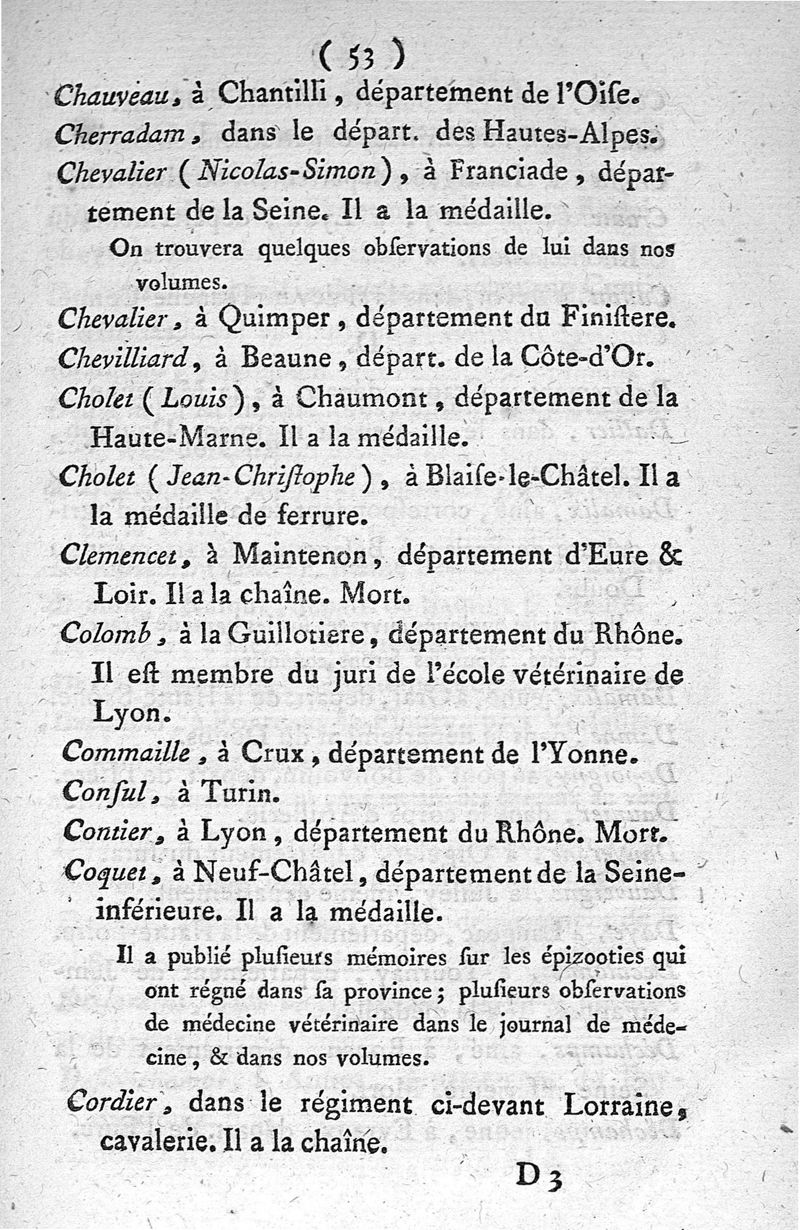 ( 53 )

Chauveau, à Chantilli, département de l'Oiſe.

Cherradam, dans le départ. des Hautes-Alpes.

Chevalier (Nicolas-Simon), à Franciade, département de la Seine. Il a la médaille.

On trouvera quelques obſervations de lui dans nos volumes.

Chevalier, à Quimper, département du Finiſtere.

Chevilliard, à Beaune, départ. de la Côte-d'Or.

Cholet (Louis), à Chaumont, département de la Haute-Marne. Il a la médaille.

Cholet (Jean-Chriſtophe), à Blaiſe-le-Châtel. Il a la médaille de ferrure.

Clemencet, à Maintenon, département d'Eure & Loir. Il a la chaîne. Mort.

Colomb, à la Guillotiere, département du Rhône. Il eſt membre du juri de l'école vétérinaire de Lyon.

Commaille, à Crux, département de l'Yonne.

Conſul, à Turin.

Contier, à Lyon, département du Rhône. Mort.

Coquet, à Neuf-Châtel, département de la Seine-inférieure. Il a la médaille.

Il a publié pluſieurs mémoires ſur les épizooties qui ont régné dans ſa province; pluſieurs obſervations de médecine vétérinaire dans le journal de médecine, & dans nos volumes.

Cordier, dans le régiment ci-devant Lorraine, cavalerie. Il a la chaîne.

D 3